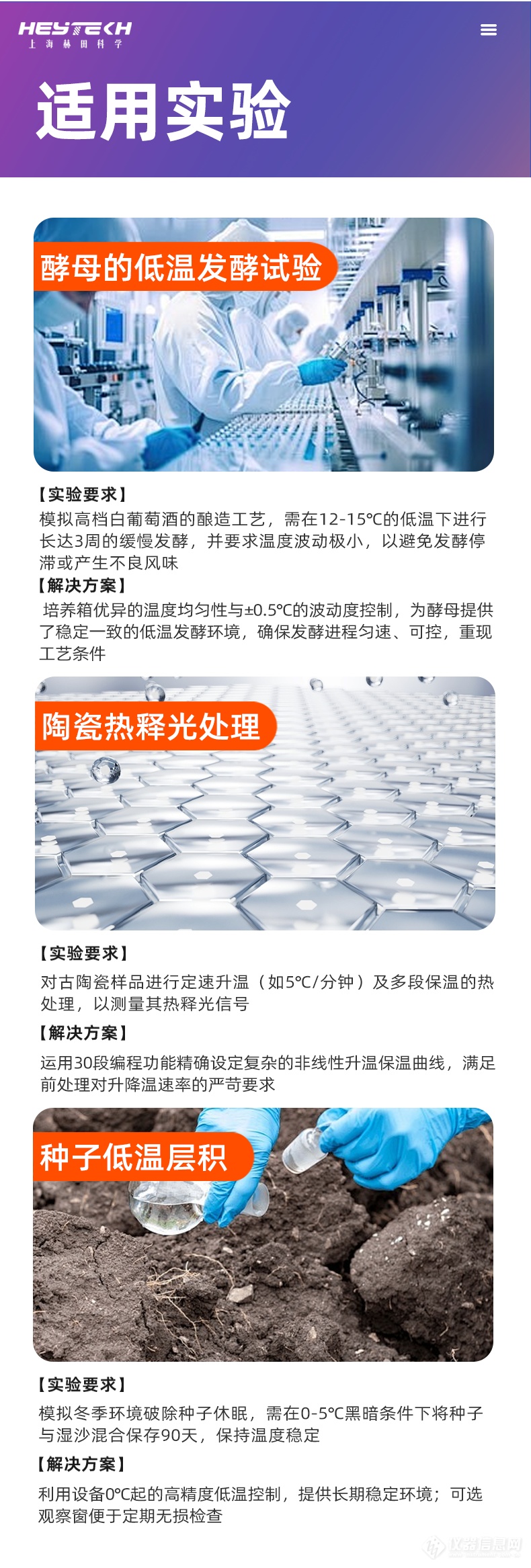 HEYTECH
上海赫田科学

适用实验

酵母的低温发酵试验

【实验要求】
模拟高档白葡萄酒的酿造工艺，需在12-15℃的低温下进行长达3周的缓慢发酵，并要求温度波动极小，以避免发酵停滞或产生不良风味

【解决方案】
培养箱优异的温度均匀性与±0.5℃的波动度控制，为酵母提供了稳定一致的低温发酵环境，确保发酵进程匀速、可控，重现工艺条件

陶瓷热释光处理

【实验要求】
对古陶瓷样品进行定速升温（如5℃/分钟）及多段保温的热处理，以测量其热释光信号

【解决方案】
运用30段编程功能精确设定复杂的非线性升温保温曲线，满足前处理对升降温速率的严苛要求

种子低温层积

【实验要求】
模拟冬季环境破除种子休眠，需在0-5℃黑暗条件下将种子与湿沙混合保存90天，保持温度稳定

【解决方案】
利用设备0℃起的高精度低温控制，提供长期稳定环境；可选观察窗便于定期无损检查

仪器信息网